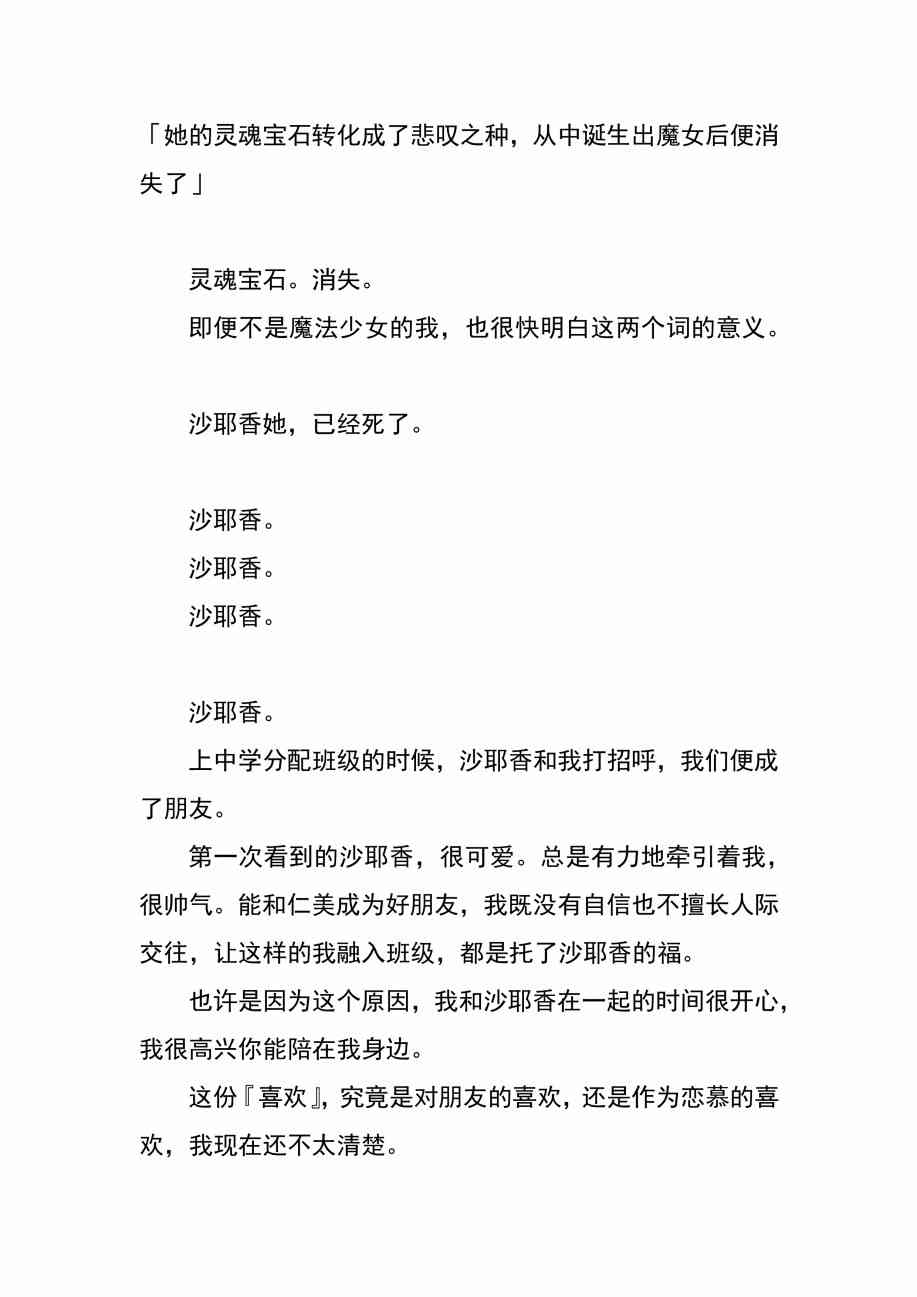 「她的灵魂宝石转化成了悲叹之种，从中诞生出魔女后便消失了」

灵魂宝石。消失。

即便不是魔法少女的我，也很快明白这两个词的意义。

沙耶香她，已经死了。

沙耶香。

沙耶香。

沙耶香。

沙耶香。

上中学分配班级的时候，沙耶香和我打招呼，我们便成了朋友。

第一次看到的沙耶香，很可爱。总是有力地牵引着我，很帅气。能和仁美成为好朋友，我既没有自信也不擅长人际交往，让这样的我融入班级，都是托了沙耶香的福。

也许是因为这个原因，我和沙耶香在一起的时间很开心，我很高兴你能陪在我身边。

这份『喜欢』，究竟是对朋友的喜欢，还是作为恋慕的喜欢，我现在还不太清楚。